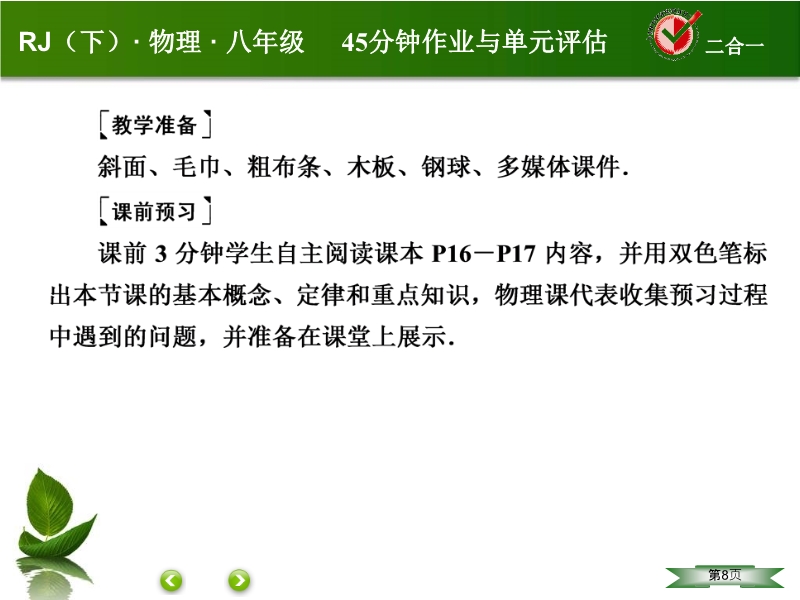 RJ（下）· 物理 · 八年级 45分钟作业与单元评估 二合一

［教学准备］

斜面、毛巾、粗布条、木板、钢球、多媒体课件.

［课前预习］

课前3分钟学生自主阅读课本P16－P17内容，并用双色笔标出本节课的基本概念、定律和重点知识，物理课代表收集预习过程中遇到的问题，并准备在课堂上展示.

第8页